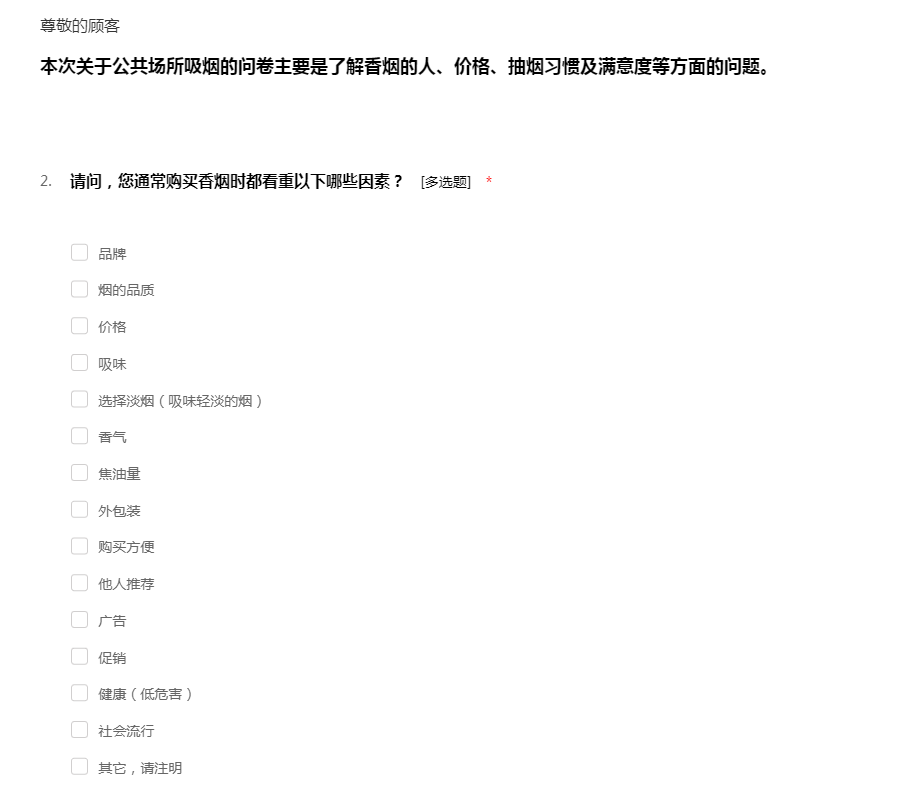 尊敬的顾客

本次关于公共场所吸烟的问卷主要是了解香烟的人、价格、抽烟习惯及满意度等方面的问题。

2. 请问，您通常购买香烟时都看重以下哪些因素？ [多选题] *

品牌
烟的品质
价格
吸味
选择淡烟（吸味轻淡的烟）
香气
焦油量
外包装
购买方便
他人推荐
广告
促销
健康（低危害）
社会流行
其它，请注明